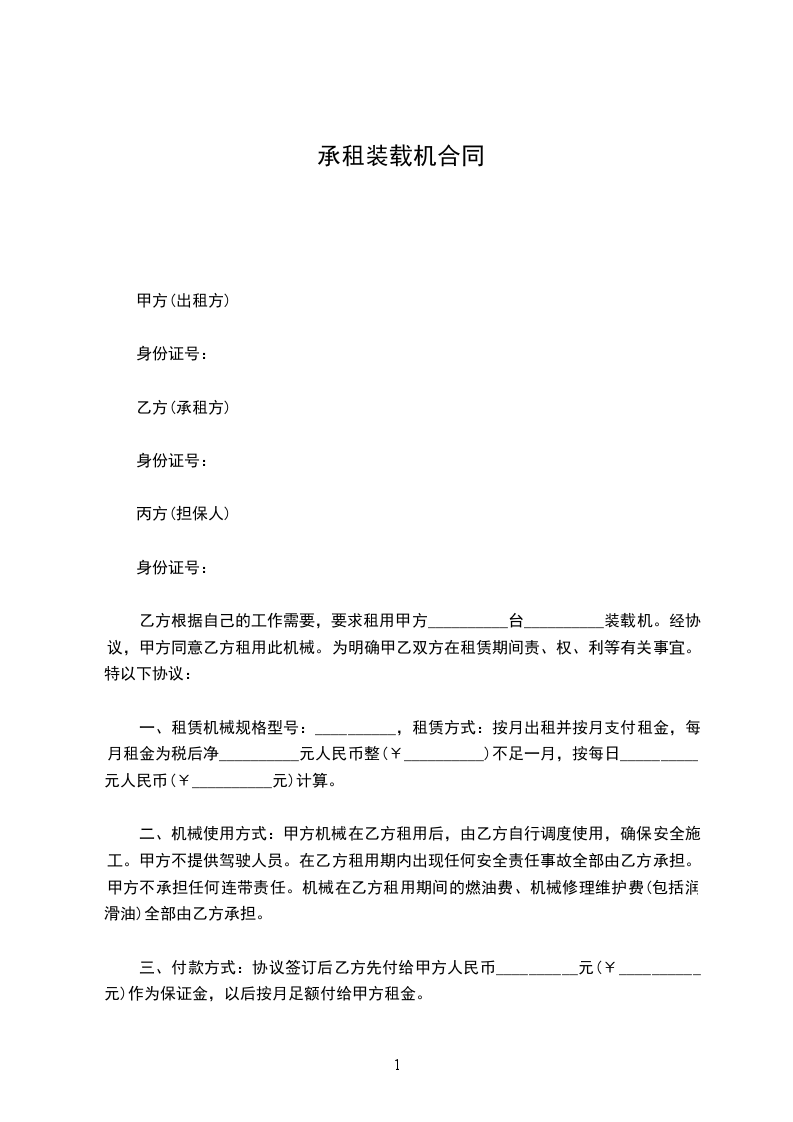 承租装载机合同

甲方(出租方)

身份证号:

乙方(承租方)

身份证号:

丙方(担保人)

身份证号:

乙方根据自己的工作需要，要求租用甲方__________台__________装载机。经协议，甲方同意乙方租用此机械。为明确甲乙双方在租赁期间责、权、利等有关事宜。特以下协议:

一、租赁机械规格型号:__________，租赁方式:按月出租并按月支付租金，每月租金为税后净__________元人民币整(￥__________)不足一月，按每日__________元人民币(￥__________元)计算。

二、机械使用方式:甲方机械在乙方租用后，由乙方自行调度使用，确保安全施工。甲方不提供驾驶人员。在乙方租用期内出现任何安全责任事故全部由乙方承担。甲方不承担任何连带责任。机械在乙方租用期间的燃油费、机械修理维护费(包括润滑油)全部由乙方承担。

三、付款方式:协议签订后乙方先付给甲方人民币__________元(￥__________元)作为保证金，以后按月足额付给甲方租金。

1